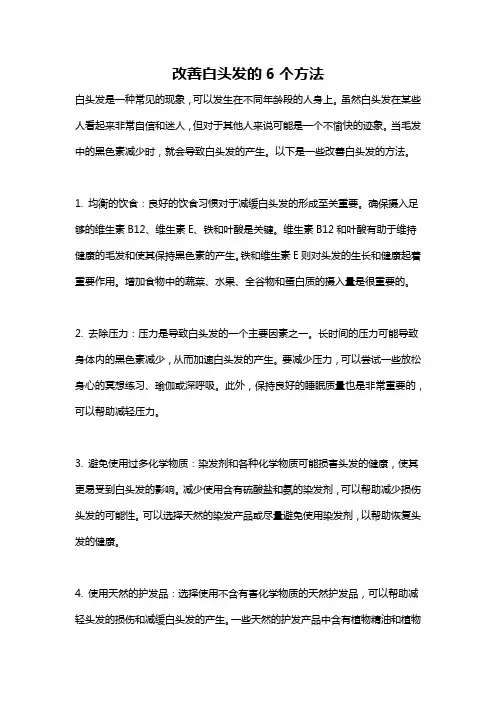 改善白头发的 6 个方法

白头发是一种常见的现象，可以发生在不同年龄段的人身上。虽然白头发在某些人看起来非常自信和迷人，但对于其他人来说可能是一个不愉快的迹象。当毛发中的黑色素减少时，就会导致白头发的产生。以下是一些改善白头发的方法。

1. 均衡的饮食：良好的饮食习惯对于减缓白头发的形成至关重要。确保摄入足够的维生素 B12、维生素 E、铁和叶酸是关键。维生素 B12 和叶酸有助于维持健康的毛发和使其保持黑色素的产生。铁和维生素 E 则对头发的生长和健康起着重要作用。增加食物中的蔬菜、水果、全谷物和蛋白质的摄入量是很重要的。

2. 去除压力：压力是导致白头发的一个主要因素之一。长时间的压力可能导致身体内的黑色素减少，从而加速白头发的产生。要减少压力，可以尝试一些放松身心的冥想练习、瑜伽或深呼吸。此外，保持良好的睡眠质量也是非常重要的，可以帮助减轻压力。

3. 避免使用过多化学物质：染发剂和各种化学物质可能损害头发的健康，使其更易受到白头发的影响。减少使用含有硫酸盐和氨的染发剂，可以帮助减少损伤头发的可能性。可以选择天然的染发产品或尽量避免使用染发剂，以帮助恢复头发的健康。

4. 使用天然的护发品：选择使用不含有害化学物质的天然护发品，可以帮助减轻头发的损伤和减缓白头发的产生。一些天然的护发产品中含有植物精油和植物